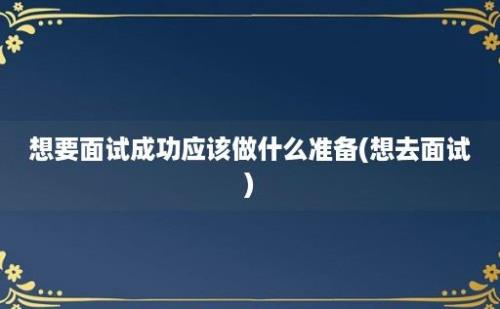 想要面试成功应该做什么准备(想去面试)